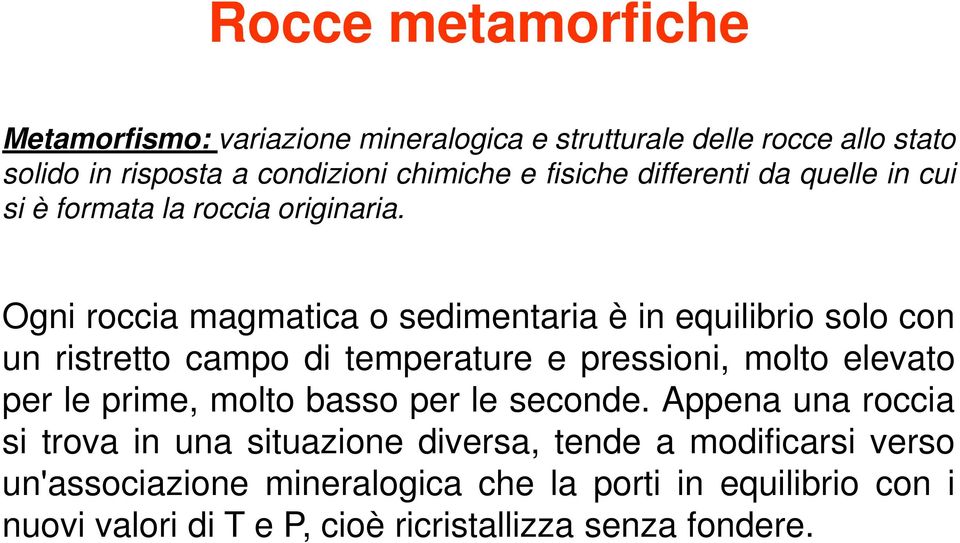 Rocce metamorfiche

Metamorfismo: variazione mineralogica e strutturale delle rocce allo stato solido in risposta a condizioni chimiche e fisiche differenti da quelle in cui si è formata la roccia originaria.

Ogni roccia magmatica o sedimentaria è in equilibrio solo con un ristretto campo di temperature e pressioni, molto elevato per le prime, molto basso per le seconde. Appena una roccia si trova in una situazione diversa, tende a modificarsi verso un'associazione mineralogica che la porti in equilibrio con i nuovi valori di T e P, cioè ricristallizza senza fondere.